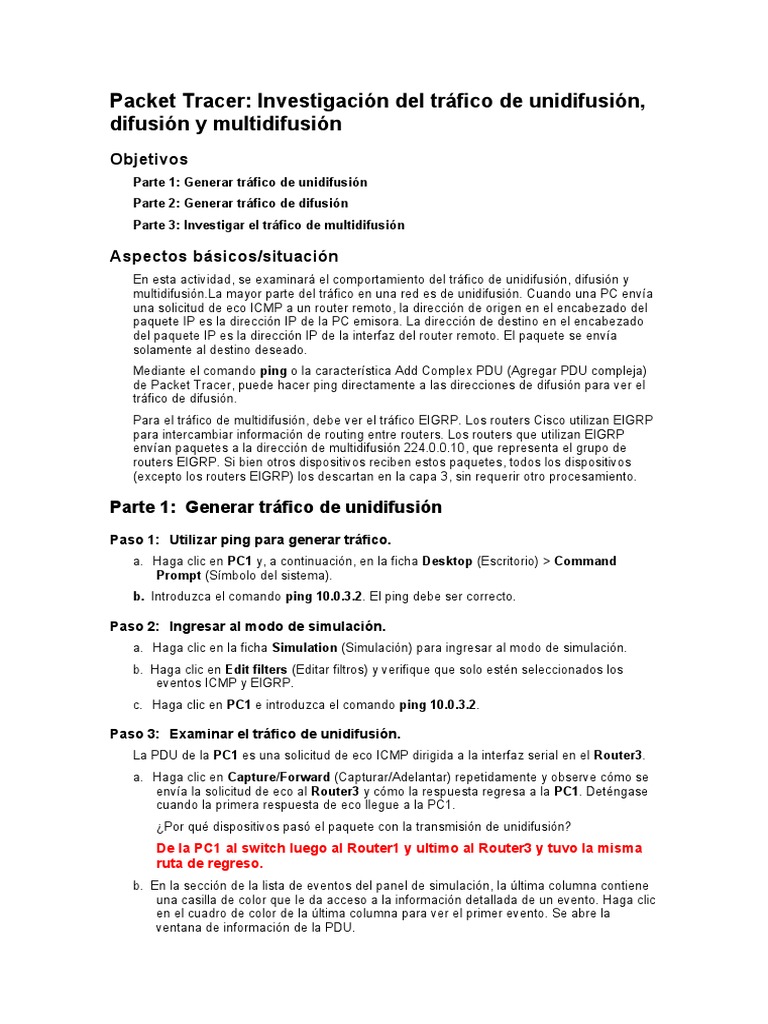 Packet Tracer: Investigación del tráfico de unidifusión, difusión y multidifusión

Objetivos

Parte 1: Generar tráfico de unidifusión

Parte 2: Generar tráfico de difusión

Parte 3: Investigar el tráfico de multidifusión

Aspectos básicos/situación

En esta actividad, se examinará el comportamiento del tráfico de unidifusión, difusión y multidifusión.La mayor parte del tráfico en una red es de unidifusión. Cuando una PC envía una solicitud de eco ICMP a un router remoto, la dirección de origen en el encabezado del paquete IP es la dirección IP de la PC emisora. La dirección de destino en el encabezado del paquete IP es la dirección IP de la interfaz del router remoto. El paquete se envía solamente al destino deseado.

Mediante el comando ping o la característica Add Complex PDU (Agregar PDU compleja) de Packet Tracer, puede hacer ping directamente a las direcciones de difusión para ver el tráfico de difusión.

Para el tráfico de multidifusión, debe ver el tráfico EIGRP. Los routers Cisco utilizan EIGRP para intercambiar información de routing entre routers. Los routers que utilizan EIGRP envían paquetes a la dirección de multidifusión 224.0.0.10, que representa el grupo de routers EIGRP. Si bien otros dispositivos reciben estos paquetes, todos los dispositivos (excepto los routers EIGRP) los descartan en la capa 3, sin requerir otro procesamiento.

Parte 1: Generar tráfico de unidifusión

Paso 1: Utilizar ping para generar tráfico.

a. Haga clic en PC1 y, a continuación, en la ficha Desktop (Escritorio) > Command Prompt (Símbolo del sistema).

b. Introduzca el comando ping 10.0.3.2. El ping debe ser correcto.

Paso 2: Ingresar al modo de simulación.

a. Haga clic en la ficha Simulation (Simulación) para ingresar al modo de simulación.

b. Haga clic en Edit filters (Editar filtros) y verifique que solo estén seleccionados los eventos ICMP y EIGRP.

c. Haga clic en PC1 e introduzca el comando ping 10.0.3.2.

Paso 3: Examinar el tráfico de unidifusión.

La PDU de la PC1 es una solicitud de eco ICMP dirigida a la interfaz serial en el Router3.

a. Haga clic en Capture/Forward (Capturar/Adelantar) repetidamente y observe cómo se envía la solicitud de eco al Router3 y cómo la respuesta regresa a la PC1. Deténgase cuando la primera respuesta de eco llegue a la PC1.

¿Por qué dispositivos pasó el paquete con la transmisión de unidifusión?

De la PC1 al switch luego al Router1 y ultimo al Router3 y tuvo la misma ruta de regreso.

b. En la sección de la lista de eventos del panel de simulación, la última columna contiene una casilla de color que le da acceso a la información detallada de un evento. Haga clic en el cuadro de color de la última columna para ver el primer evento. Se abre la ventana de información de la PDU.